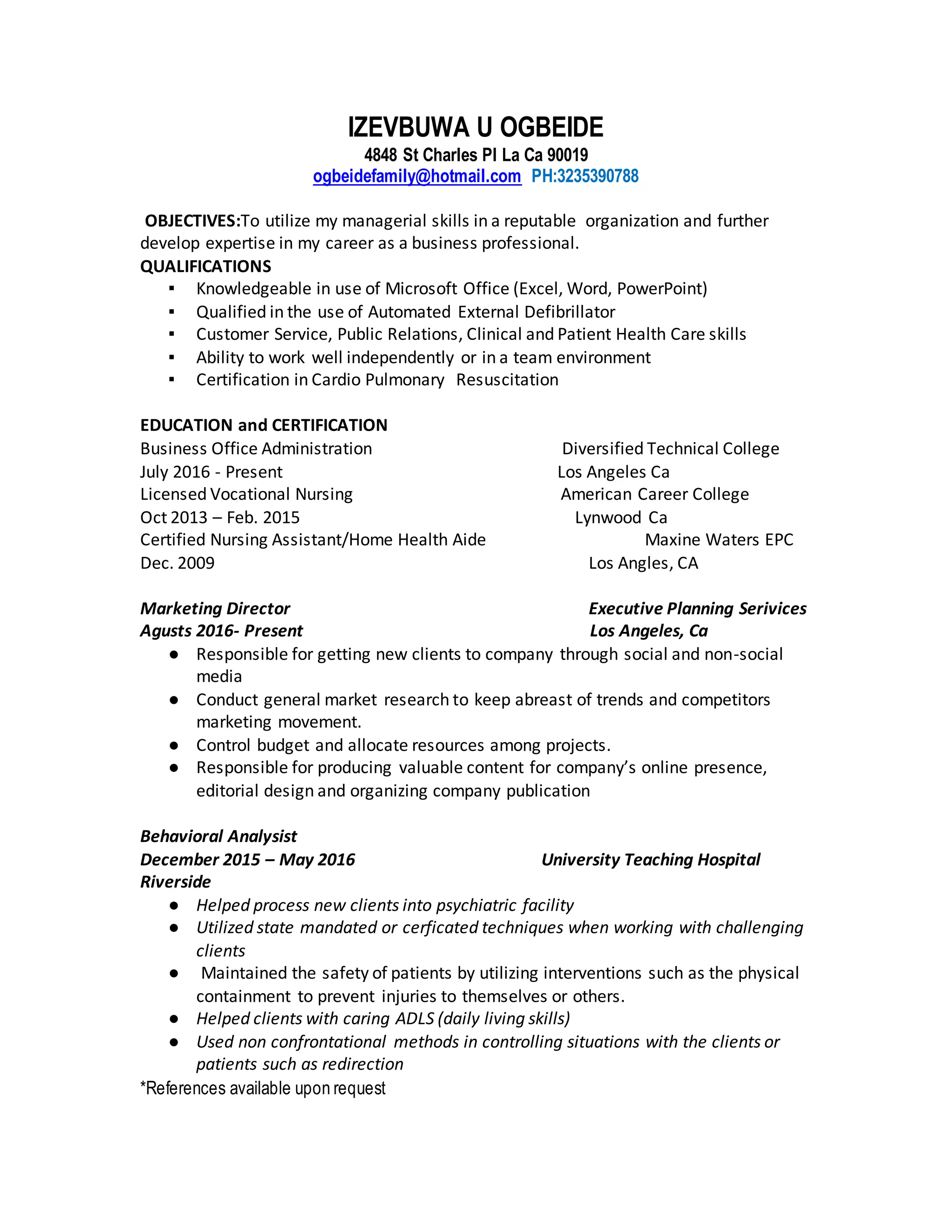 IZEVBUWA U OGBEIDE
4848 St Charles Pl La Ca 90019
ogbeidefamily@hotmail.com PH:3235390788

OBJECTIVES:To utilize my managerial skills in a reputable organization and further develop expertise in my career as a business professional.
QUALIFICATIONS
▪ Knowledgeable in use of Microsoft Office (Excel, Word, PowerPoint)
▪ Qualified in the use of Automated External Defibrillator
▪ Customer Service, Public Relations, Clinical and Patient Health Care skills
▪ Ability to work well independently or in a team environment
▪ Certification in Cardio Pulmonary Resuscitation

EDUCATION and CERTIFICATION
Business Office Administration Diversified Technical College
July 2016 - Present Los Angeles Ca
Licensed Vocational Nursing American Career College
Oct 2013 – Feb. 2015 Lynwood Ca
Certified Nursing Assistant/Home Health Aide Maxine Waters EPC
Dec. 2009 Los Angles, CA

Marketing Director Executive Planning Serivices
Agusts 2016- Present Los Angeles, Ca
● Responsible for getting new clients to company through social and non-social media
● Conduct general market research to keep abreast of trends and competitors marketing movement.
● Control budget and allocate resources among projects.
● Responsible for producing valuable content for company's online presence, editorial design and organizing company publication

Behavioral Analysist
December 2015 – May 2016 University Teaching Hospital
Riverside
● Helped process new clients into psychiatric facility
● Utilized state mandated or cerficated techniques when working with challenging clients
● Maintained the safety of patients by utilizing interventions such as the physical containment to prevent injuries to themselves or others.
● Helped clients with caring ADLS (daily living skills)
● Used non confrontational methods in controlling situations with the clients or patients such as redirection
*References available upon request